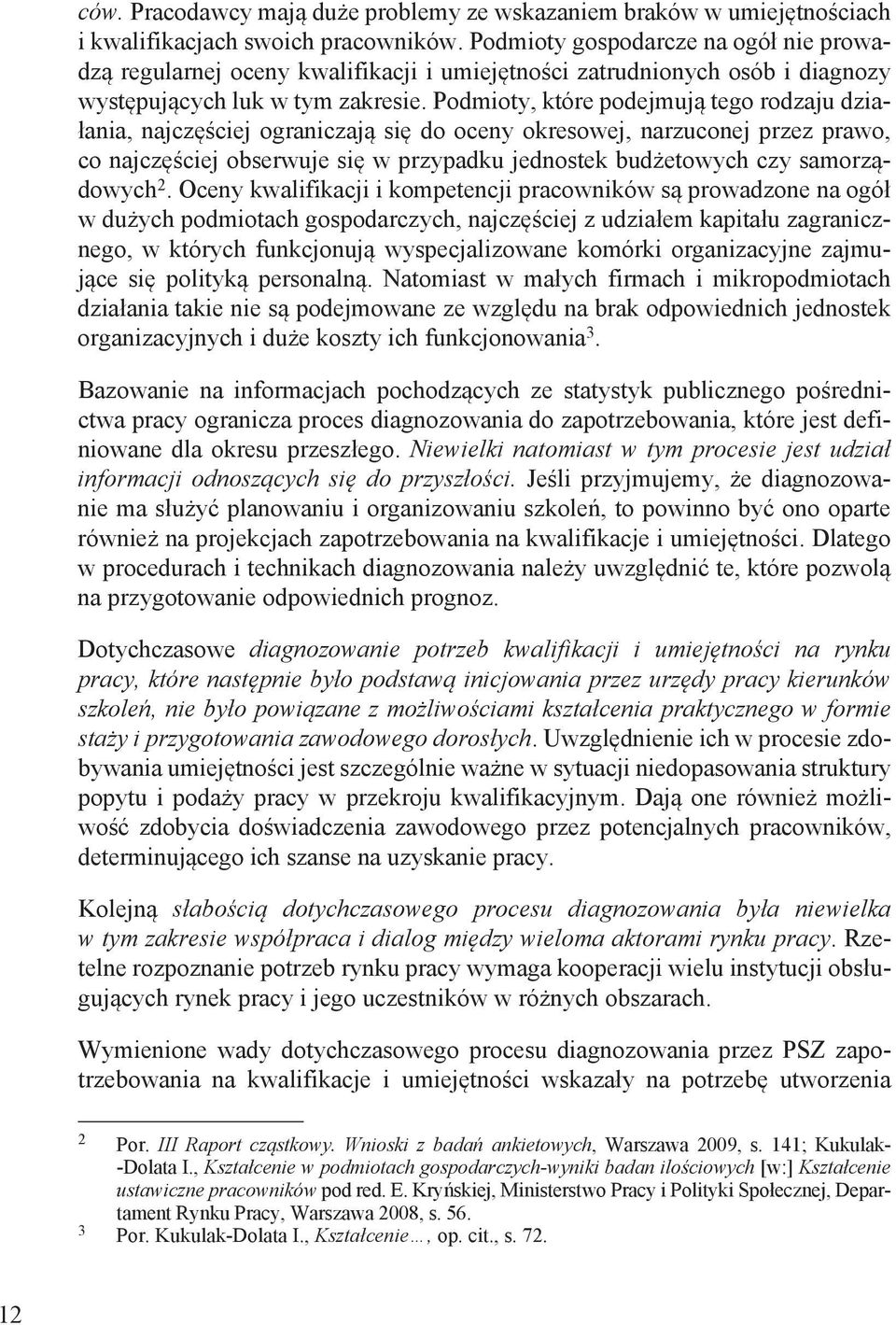 ców. Pracodawcy mają duże problemy ze wskazaniem braków w umiejętnościach i kwalifikacjach swoich pracowników. Podmioty gospodarcze na ogół nie prowadzą regularnej oceny kwalifikacji i umiejętności zatrudnionych osób i diagnozy występujących luk w tym zakresie. Podmioty, które podejmują tego rodzaju działania, najczęściej ograniczają się do oceny okresowej, narzuconej przez prawo, co najczęściej obserwuje się w przypadku jednostek budżetowych czy samorządowych$^2$. Oceny kwalifikacji i kompetencji pracowników są prowadzone na ogół w dużych podmiotach gospodarczych, najczęściej z udziałem kapitału zagranicznego, w których funkcjonują wyspecjalizowane komórki organizacyjne zajmujące się polityką personalną. Natomiast w małych firmach i mikropodmiotach działania takie nie są podejmowane ze względu na brak odpowiednich jednostek organizacyjnych i duże koszty ich funkcjonowania$^3$.

Bazowanie na informacjach pochodzących ze statystyk publicznego pośrednictwa pracy ogranicza proces diagnozowania do zapotrzebowania, które jest definiowane dla okresu przeszłego. Niewielki natomiast w tym procesie jest udział informacji odnoszących się do przyszłości. Jeśli przyjmujemy, że diagnozowanie ma służyć planowaniu i organizowaniu szkoleń, to powinno być ono oparte również na projekcjach zapotrzebowania na kwalifikacje i umiejętności. Dlatego w procedurach i technikach diagnozowania należy uwzględnić te, które pozwolą na przygotowanie odpowiednich prognoz.

Dotychczasowe diagnozowanie potrzeb kwalifikacji i umiejętności na rynku pracy, które następnie było podstawą inicjowania przez urzędy pracy kierunków szkoleń, nie było powiązane z możliwościami kształcenia praktycznego w formie staży i przygotowania zawodowego dorosłych. Uwzględnienie ich w procesie zdobywania umiejętności jest szczególnie ważne w sytuacji niedopasowania struktury popytu i podaży pracy w przekroju kwalifikacyjnym. Dają one również możliwość zdobycia doświadczenia zawodowego przez potencjalnych pracowników, determinującego ich szanse na uzyskanie pracy.

Kolejną słabością dotychczasowego procesu diagnozowania była niewielka w tym zakresie współpraca i dialog między wieloma aktorami rynku pracy. Rzetelne rozpoznanie potrzeb rynku pracy wymaga kooperacji wielu instytucji obsługujących rynek pracy i jego uczestników w różnych obszarach.

Wymienione wady dotychczasowego procesu diagnozowania przez PSZ zapotrzebowania na kwalifikacje i umiejętności wskazały na potrzebę utworzenia

2 Por. III Raport cząstkowy. Wnioski z badań ankietowych, Warszawa 2009, s. 141; Kukulak-Dolata I., Kształcenie w podmiotach gospodarczych-wyniki badan ilościowych [w:] Kształcenie ustawiczne pracowników pod red. E. Kryńskiej, Ministerstwo Pracy i Polityki Społecznej, Departament Rynku Pracy, Warszawa 2008, s. 56.
3 Por. Kukulak-Dolata I., Kształcenie…, op. cit., s. 72.

12